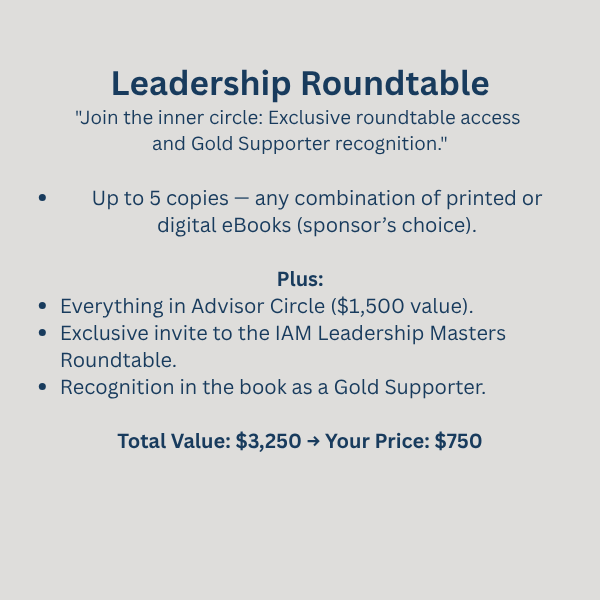 Leadership Roundtable

"Join the inner circle: Exclusive roundtable access and Gold Supporter recognition."

• Up to 5 copies — any combination of printed or digital eBooks (sponsor's choice).

Plus:

• Everything in Advisor Circle ($1,500 value).
• Exclusive invite to the IAM Leadership Masters Roundtable.
• Recognition in the book as a Gold Supporter.

Total Value: $3,250 → Your Price: $750